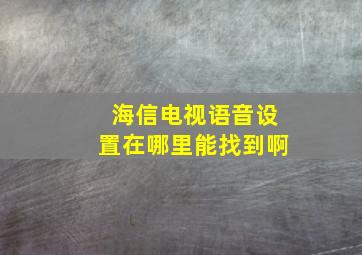 海信电视语音设置在哪里能找到啊